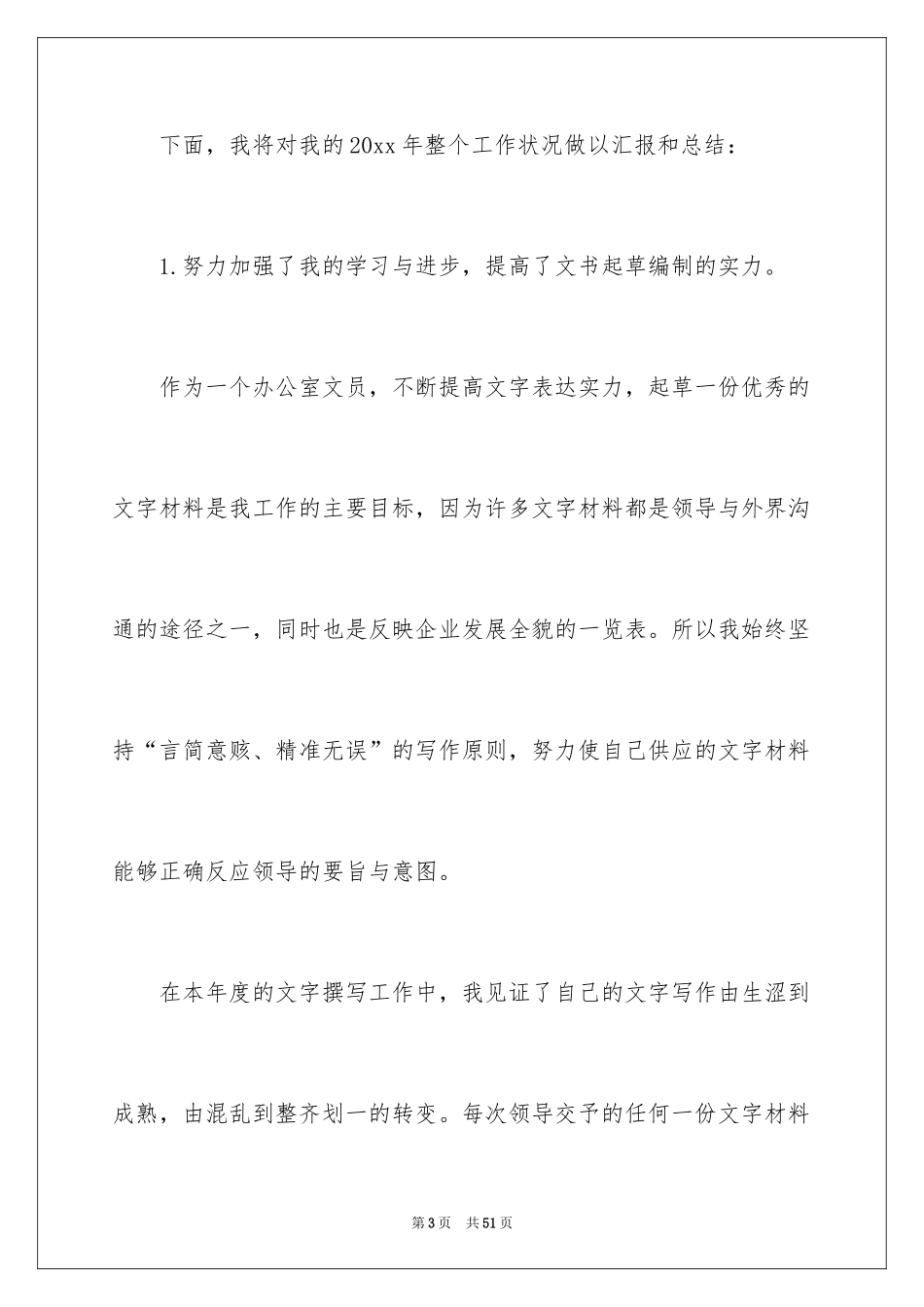 下面，我将对我的20xx年整个工作状况做以汇报和总结：

1.努力加强了我的学习与进步，提高了文书起草编制的实力。

作为一个办公室文员，不断提高文字表达实力，起草一份优秀的文字材料是我工作的主要目标，因为许多文字材料都是领导与外界沟通的途径之一，同时也是反映企业发展全貌的一览表。所以我始终坚持“言简意赅、精准无误”的写作原则，努力使自己供应的文字材料能够正确反应领导的要旨与意图。

在本年度的文字撰写工作中，我见证了自己的文字写作由生涩到成熟，由混乱到整齐划一的转变。每次领导交予的任何一份文字材料

第3页 共51页